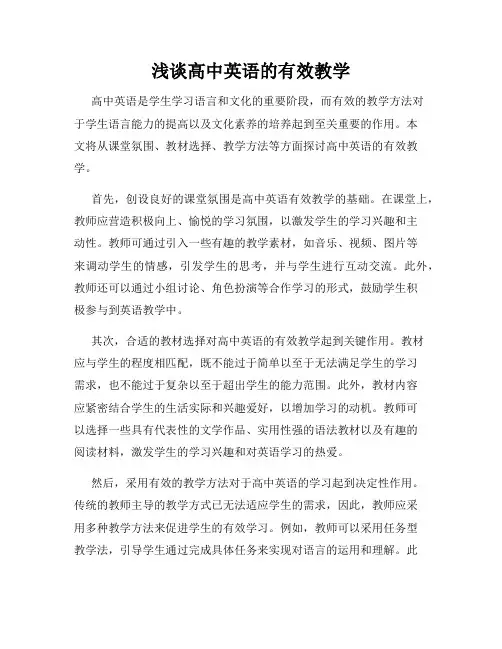 浅谈高中英语的有效教学

高中英语是学生学习语言和文化的重要阶段，而有效的教学方法对于学生语言能力的提高以及文化素养的培养起到至关重要的作用。本文将从课堂氛围、教材选择、教学方法等方面探讨高中英语的有效教学。

首先，创设良好的课堂氛围是高中英语有效教学的基础。在课堂上，教师应营造积极向上、愉悦的学习氛围，以激发学生的学习兴趣和主动性。教师可通过引入一些有趣的教学素材，如音乐、视频、图片等来调动学生的情感，引发学生的思考，并与学生进行互动交流。此外，教师还可以通过小组讨论、角色扮演等合作学习的形式，鼓励学生积极参与到英语教学中。

其次，合适的教材选择对高中英语的有效教学起到关键作用。教材应与学生的程度相匹配，既不能过于简单以至于无法满足学生的学习需求，也不能过于复杂以至于超出学生的能力范围。此外，教材内容应紧密结合学生的生活实际和兴趣爱好，以增加学习的动机。教师可以选择一些具有代表性的文学作品、实用性强的语法教材以及有趣的阅读材料，激发学生的学习兴趣和对英语学习的热爱。

然后，采用有效的教学方法对于高中英语的学习起到决定性作用。传统的教师主导的教学方式已无法适应学生的需求，因此，教师应采用多种教学方法来促进学生的有效学习。例如，教师可以采用任务型教学法，引导学生通过完成具体任务来实现对语言的运用和理解。此